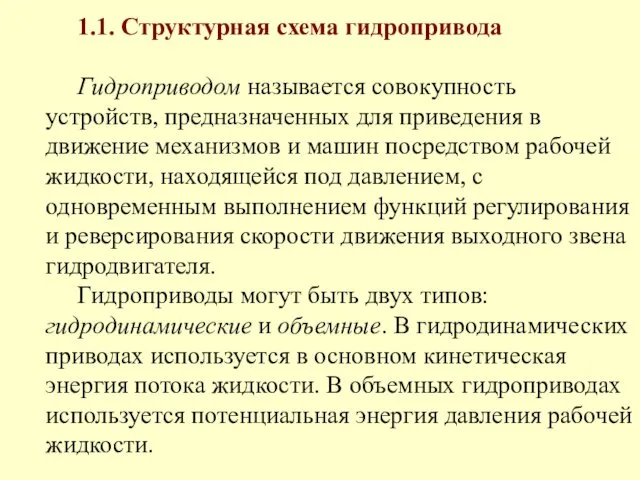 1.1. Структурная схема гидропривода

Гидроприводом называется совокупность устройств, предназначенных для приведения в движение механизмов и машин посредством рабочей жидкости, находящейся под давлением, с одновременным выполнением функций регулирования и реверсирования скорости движения выходного звена гидродвигателя.

Гидроприводы могут быть двух типов: гидродинамические и объемные. В гидродинамических приводах используется в основном кинетическая энергия потока жидкости. В объемных гидроприводах используется потенциальная энергия давления рабочей жидкости.